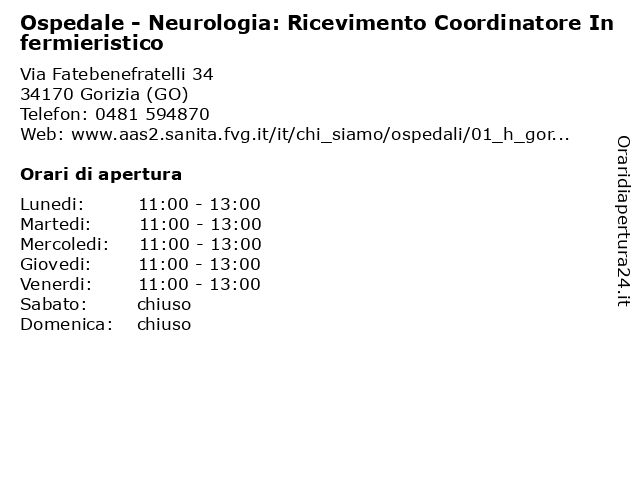 Ospedale - Neurologia: Ricevimento Coordinatore Infermieristico

Via Fatebenefratelli 34
34170 Gorizia (GO)
Telefon: 0481 594870
Web: www.aas2.sanita.fvg.it/it/chi_siamo/ospedali/01_h_gor...

Orari di apertura

| | |
|---|---|
| Lunedi: | 11:00 - 13:00 |
| Martedi: | 11:00 - 13:00 |
| Mercoledi: | 11:00 - 13:00 |
| Giovedi: | 11:00 - 13:00 |
| Venerdi: | 11:00 - 13:00 |
| Sabato: | chiuso |
| Domenica: | chiuso |

Oraridiapertura24.it